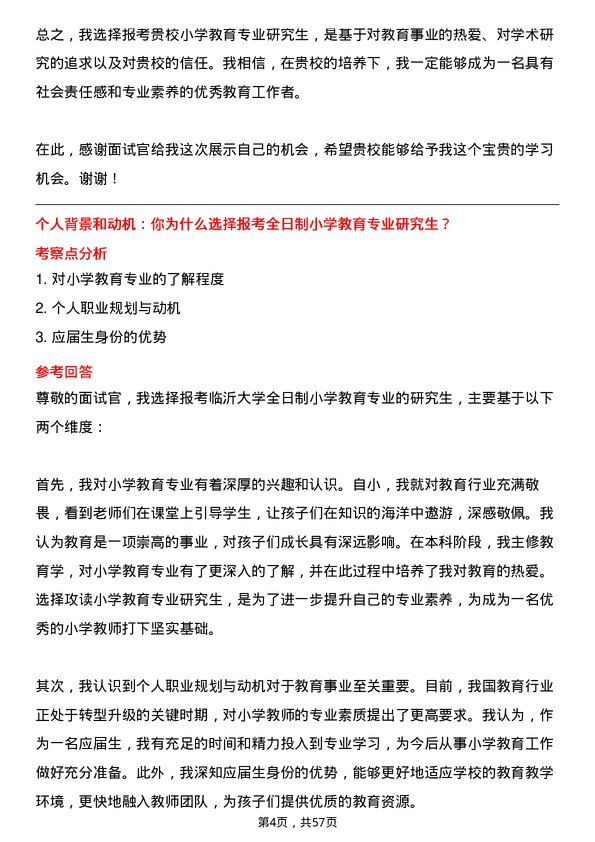 总之，我选择报考贵校小学教育专业研究生，是基于对教育事业的热爱、对学术研究的追求以及对贵校的信任。我相信，在贵校的培养下，我一定能够成为一名具有社会责任感和专业素养的优秀教育工作者。

在此，感谢面试官给我这次展示自己的机会，希望贵校能够给予我这个宝贵的学习机会。谢谢！

个人背景和动机：你为什么选择报考全日制小学教育专业研究生？

考察点分析

1. 对小学教育专业的了解程度

2. 个人职业规划与动机

3. 应届生身份的优势

参考回答

尊敬的面试官，我选择报考临沂大学全日制小学教育专业的研究生，主要基于以下两个维度：

首先，我对小学教育专业有着深厚的兴趣和认识。自小，我就对教育行业充满敬畏，看到老师们在课堂上引导学生，让孩子们在知识的海洋中遨游，深感敬佩。我认为教育是一项崇高的事业，对孩子们成长具有深远影响。在本科阶段，我主修教育学，对小学教育专业有了更深入的了解，并在此过程中培养了我对教育的热爱。选择攻读小学教育专业研究生，是为了进一步提升自己的专业素养，为成为一名优秀的小学教师打下坚实基础。

其次，我认识到个人职业规划与动机对于教育事业至关重要。目前，我国教育行业正处于转型升级的关键时期，对小学教师的专业素质提出了更高要求。我认为，作为一名应届生，我有充足的时间和精力投入到专业学习，为今后从事小学教育工作做好充分准备。此外，我深知应届生身份的优势，能够更好地适应学校的教育教学环境，更快地融入教师团队，为孩子们提供优质的教育资源。

第4页，共57页